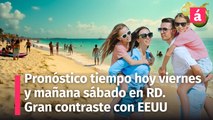 á

Pronóstico tiempo hoy viernes y mañana sábado en RD. Gran contraste con EEUU